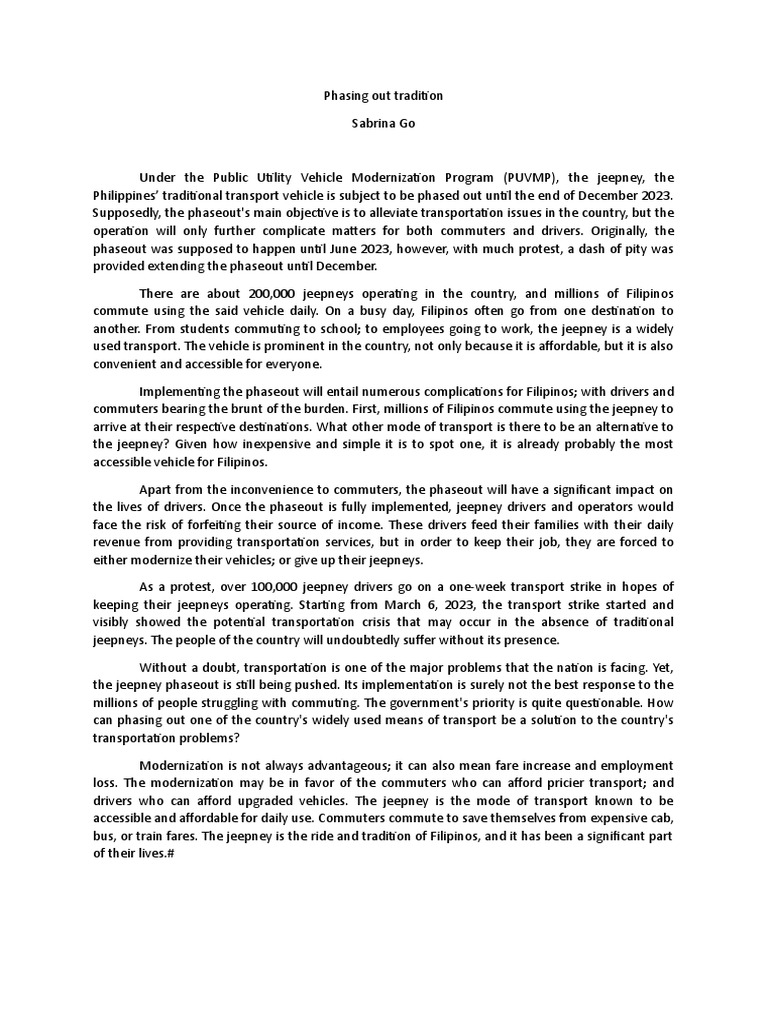 Phasing out tradition

Sabrina Go

Under the Public Utility Vehicle Modernization Program (PUVMP), the jeepney, the Philippines' traditional transport vehicle is subject to be phased out until the end of December 2023. Supposedly, the phaseout's main objective is to alleviate transportation issues in the country, but the operation will only further complicate matters for both commuters and drivers. Originally, the phaseout was supposed to happen until June 2023, however, with much protest, a dash of pity was provided extending the phaseout until December.

There are about 200,000 jeepneys operating in the country, and millions of Filipinos commute using the said vehicle daily. On a busy day, Filipinos often go from one destination to another. From students commuting to school; to employees going to work, the jeepney is a widely used transport. The vehicle is prominent in the country, not only because it is affordable, but it is also convenient and accessible for everyone.

Implementing the phaseout will entail numerous complications for Filipinos; with drivers and commuters bearing the brunt of the burden. First, millions of Filipinos commute using the jeepney to arrive at their respective destinations. What other mode of transport is there to be an alternative to the jeepney? Given how inexpensive and simple it is to spot one, it is already probably the most accessible vehicle for Filipinos.

Apart from the inconvenience to commuters, the phaseout will have a significant impact on the lives of drivers. Once the phaseout is fully implemented, jeepney drivers and operators would face the risk of forfeiting their source of income. These drivers feed their families with their daily revenue from providing transportation services, but in order to keep their job, they are forced to either modernize their vehicles; or give up their jeepneys.

As a protest, over 100,000 jeepney drivers go on a one-week transport strike in hopes of keeping their jeepneys operating. Starting from March 6, 2023, the transport strike started and visibly showed the potential transportation crisis that may occur in the absence of traditional jeepneys. The people of the country will undoubtedly suffer without its presence.

Without a doubt, transportation is one of the major problems that the nation is facing. Yet, the jeepney phaseout is still being pushed. Its implementation is surely not the best response to the millions of people struggling with commuting. The government's priority is quite questionable. How can phasing out one of the country's widely used means of transport be a solution to the country's transportation problems?

Modernization is not always advantageous; it can also mean fare increase and employment loss. The modernization may be in favor of the commuters who can afford pricier transport; and drivers who can afford upgraded vehicles. The jeepney is the mode of transport known to be accessible and affordable for daily use. Commuters commute to save themselves from expensive cab, bus, or train fares. The jeepney is the ride and tradition of Filipinos, and it has been a significant part of their lives.#